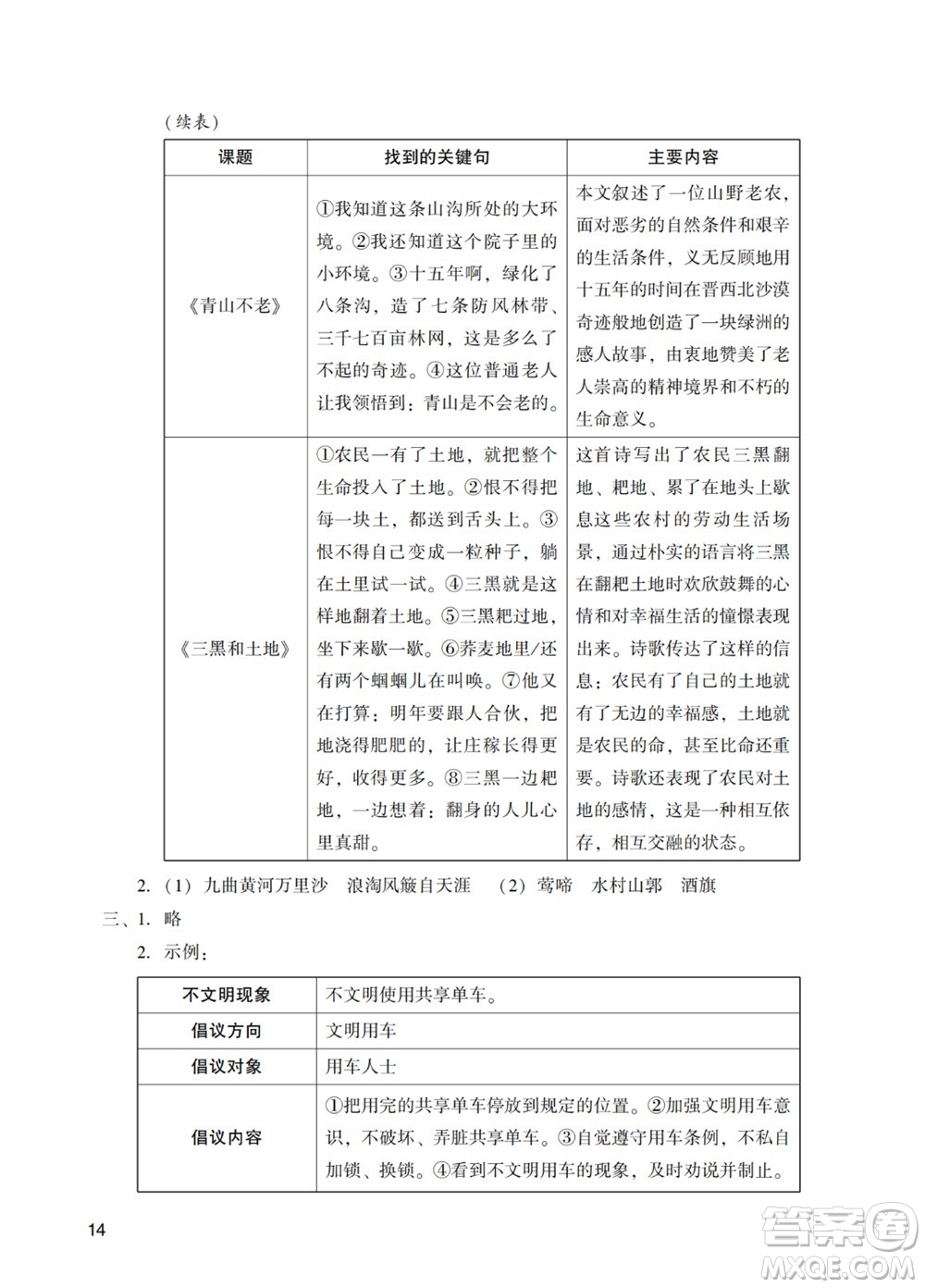 （续表）

| 课题 | 找到的关键句 | 主要内容 |
|---|---|---|
| 《青山不老》 | ①我知道这条山沟所处的大环境。②我还知道这个院子里的小环境。③十五年啊，绿化了八条沟，造了七条防风林带、三千七百亩林网，这是多么了不起的奇迹。④这位普通老人让我领悟到：青山是不会老的。 | 本文叙述了一位山野老农，面对恶劣的自然条件和艰辛的生活条件，义无反顾地用十五年的时间在晋西北沙漠奇迹般地创造了一块绿洲的感人故事，由衷地赞美了老人崇高的精神境界和不朽的生命意义。 |
| 《三黑和土地》 | ①农民一有了土地，就把整个生命投入了土地。②恨不得把每一块土，都送到舌头上。③恨不得自己变成一粒种子，躺在土里试一试。④三黑就是这样地翻着土地。⑤三黑耙过地，坐下来歇一歇。⑥荞麦地里/还有两个蝈蝈儿在叫唤。⑦他又在打算：明年要跟人合伙，把地浇得肥肥的，让庄稼长得更好，收得更多。⑧三黑一边耙地，一边想着：翻身的人儿心里真甜。 | 这首诗写出了农民三黑翻地、耙地、累了在地头上歇息这些农村的劳动生活场景，通过朴实的语言将三黑在翻耙土地时欢欣鼓舞的心情和对幸福生活的憧憬表现出来。诗歌传达了这样的信息：农民有了自己的土地就有了无边的幸福感，土地就是农民的命，甚至比命还重要。诗歌还表现了农民对土地的感情，这是一种相互依存，相互交融的状态。 |

2.（1）九曲黄河万里沙 浪淘风簸自天涯 （2）莺啼 水村山郭 酒旗

三、1. 略

2. 示例：

| 不文明现象 | 不文明使用共享单车。 |
|---|---|
| 倡议方向 | 文明用车 |
| 倡议对象 | 用车人士 |
| 倡议内容 | ①把用完的共享单车停放到规定的位置。②加强文明用车意识，不破坏、弄脏共享单车。③自觉遵守用车条例，不私自加锁、换锁。④看到不文明用车的现象，及时劝说并制止。 |

14

答案圈
MXQE.COM